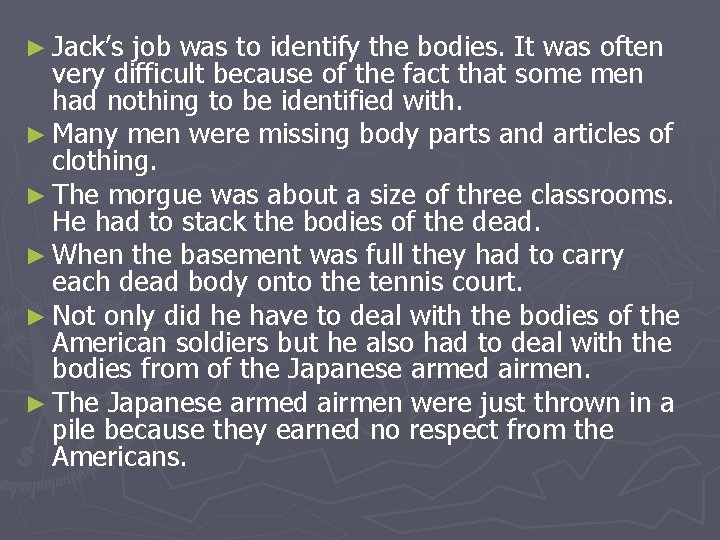 ► Jack's job was to identify the bodies. It was often very difficult because of the fact that some men had nothing to be identified with.

► Many men were missing body parts and articles of clothing.

► The morgue was about a size of three classrooms. He had to stack the bodies of the dead.

► When the basement was full they had to carry each dead body onto the tennis court.

► Not only did he have to deal with the bodies of the American soldiers but he also had to deal with the bodies from of the Japanese armed airmen.

► The Japanese armed airmen were just thrown in a pile because they earned no respect from the Americans.